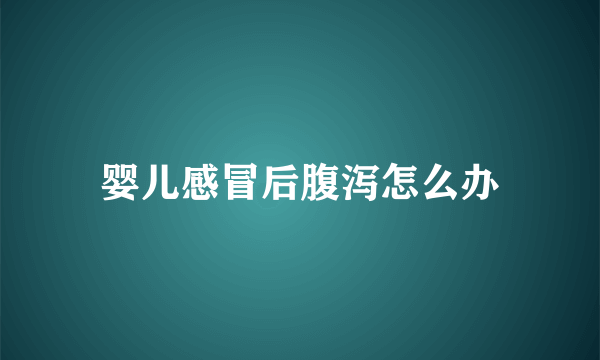 婴儿感冒后腹泻怎么办